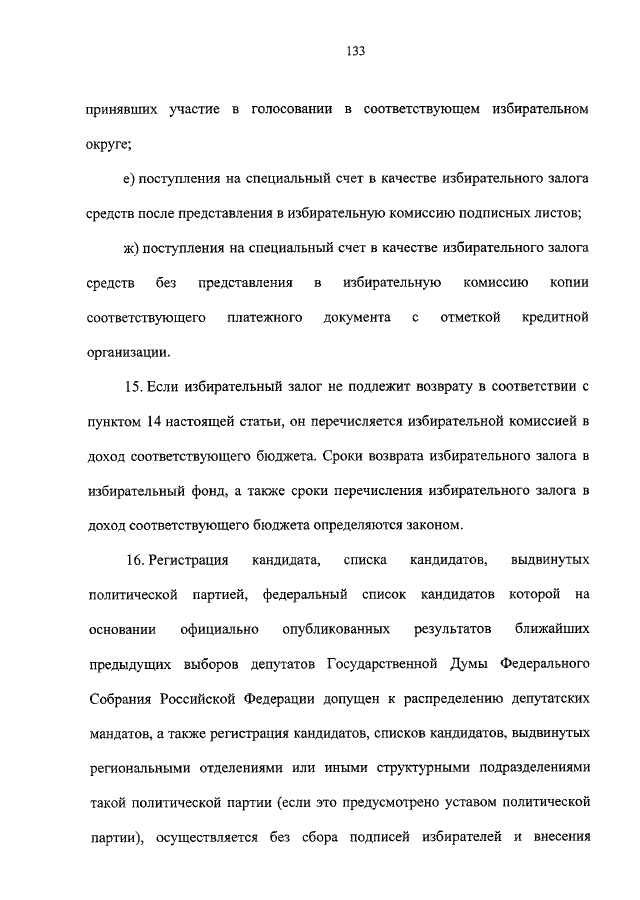 133

принявших участие в голосовании в соответствующем избирательном округе;

е) поступления на специальный счет в качестве избирательного залога средств после представления в избирательную комиссию подписных листов;

ж) поступления на специальный счет в качестве избирательного залога средств без представления в избирательную комиссию копии соответствующего платежного документа с отметкой кредитной организации.

15. Если избирательный залог не подлежит возврату в соответствии с пунктом 14 настоящей статьи, он перечисляется избирательной комиссией в доход соответствующего бюджета. Сроки возврата избирательного залога в избирательный фонд, а также сроки перечисления избирательного залога в доход соответствующего бюджета определяются законом.

16. Регистрация кандидата, списка кандидатов, выдвинутых политической партией, федеральный список кандидатов которой на основании официально опубликованных результатов ближайших предыдущих выборов депутатов Государственной Думы Федерального Собрания Российской Федерации допущен к распределению депутатских мандатов, а также регистрация кандидатов, списков кандидатов, выдвинутых региональными отделениями или иными структурными подразделениями такой политической партии (если это предусмотрено уставом политической партии), осуществляется без сбора подписей избирателей и внесения